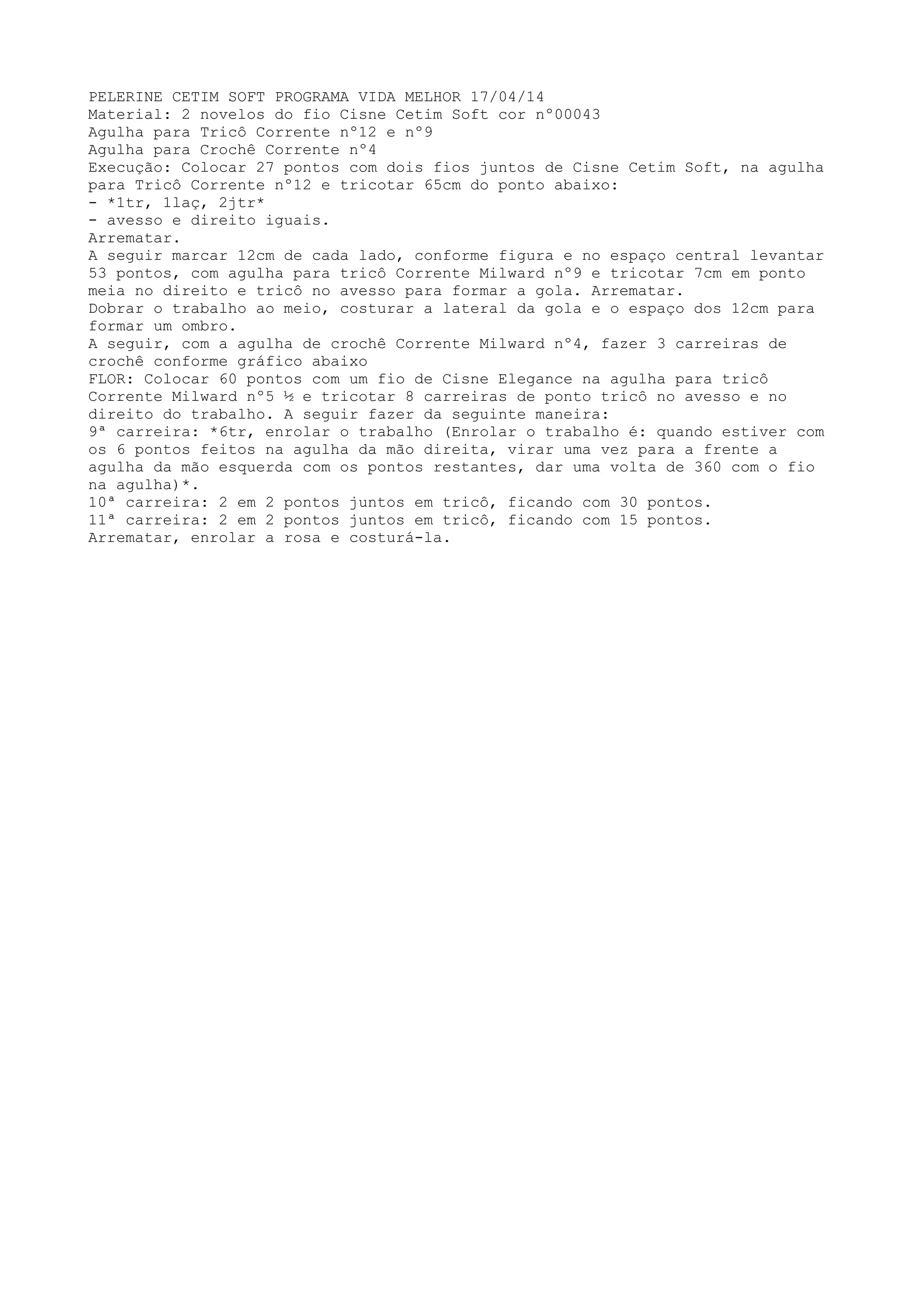 PELERINE CETIM SOFT PROGRAMA VIDA MELHOR 17/04/14
Material: 2 novelos do fio Cisne Cetim Soft cor nº00043
Agulha para Tricô Corrente nº12 e nº9
Agulha para Crochê Corrente nº4
Execução: Colocar 27 pontos com dois fios juntos de Cisne Cetim Soft, na agulha para Tricô Corrente nº12 e tricotar 65cm do ponto abaixo:
- *1tr, 1laç, 2jtr*
- avesso e direito iguais.
Arrematar.
A seguir marcar 12cm de cada lado, conforme figura e no espaço central levantar 53 pontos, com agulha para tricô Corrente Milward nº9 e tricotar 7cm em ponto meia no direito e tricô no avesso para formar a gola. Arrematar.
Dobrar o trabalho ao meio, costurar a lateral da gola e o espaço dos 12cm para formar um ombro.
A seguir, com a agulha de crochê Corrente Milward nº4, fazer 3 carreiras de crochê conforme gráfico abaixo
FLOR: Colocar 60 pontos com um fio de Cisne Elegance na agulha para tricô Corrente Milward nº5 ½ e tricotar 8 carreiras de ponto tricô no avesso e no direito do trabalho. A seguir fazer da seguinte maneira:
9ª carreira: *6tr, enrolar o trabalho (Enrolar o trabalho é: quando estiver com os 6 pontos feitos na agulha da mão direita, virar uma vez para a frente a agulha da mão esquerda com os pontos restantes, dar uma volta de 360 com o fio na agulha)*.
10ª carreira: 2 em 2 pontos juntos em tricô, ficando com 30 pontos.
11ª carreira: 2 em 2 pontos juntos em tricô, ficando com 15 pontos.
Arrematar, enrolar a rosa e costurá-la.